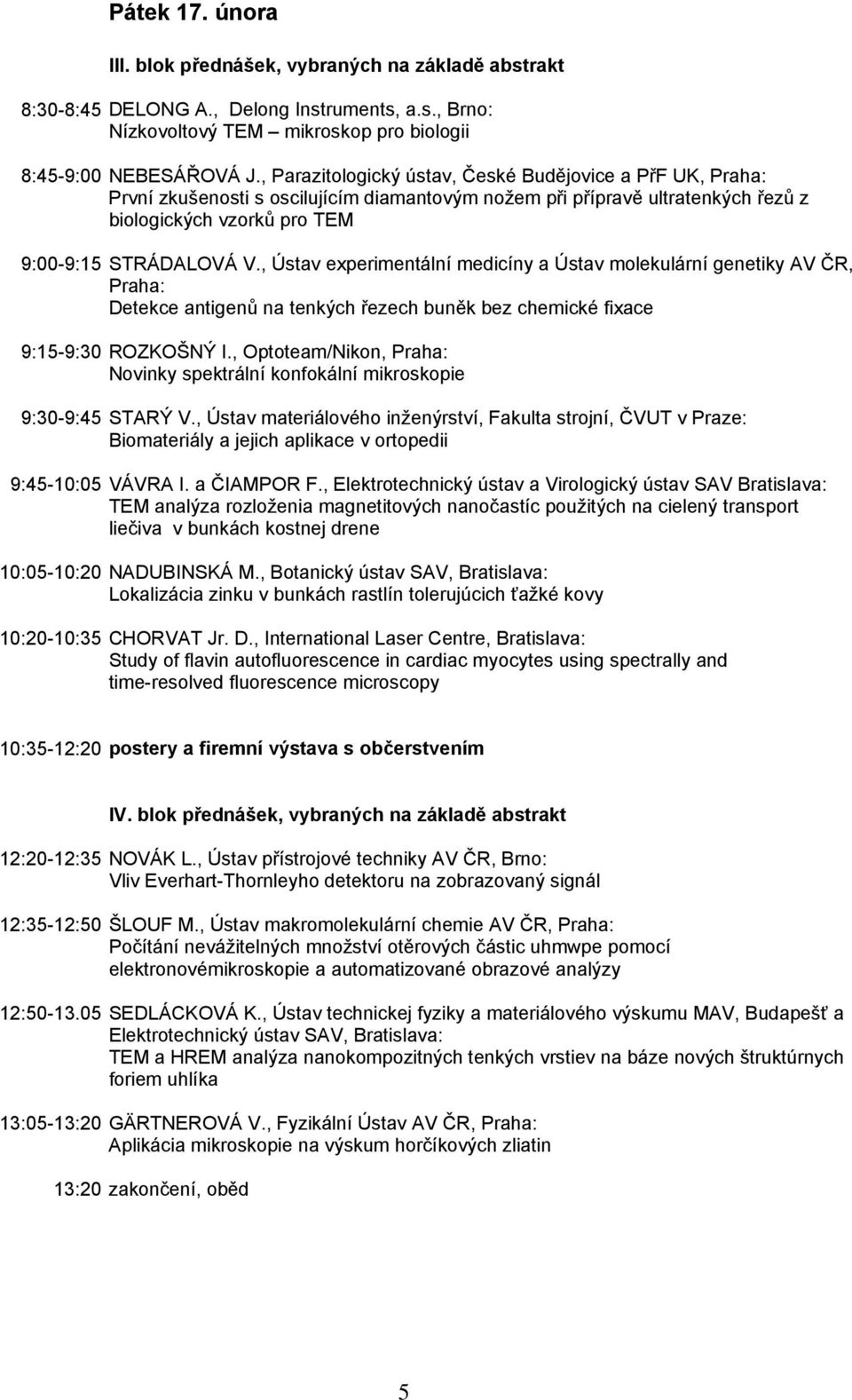 Pátek 17. února

III. blok přednášek, vybraných na základě abstrakt

8:30-8:45 DELONG A., Delong Instruments, a.s., Brno:
Nízkovoltový TEM – mikroskop pro biologii

8:45-9:00 NEBESÁŘOVÁ J., Parazitologický ústav, České Budějovice a PřF UK, Praha:
První zkušenosti s oscilujícím diamantovým nožem při přípravě ultratenkých řezů z biologických vzorků pro TEM

9:00-9:15 STRÁDALOVÁ V., Ústav experimentální medicíny a Ústav molekulární genetiky AV ČR, Praha:
Detekce antigenů na tenkých řezech buněk bez chemické fixace

9:15-9:30 ROZKOŠNÝ I., Optoteam/Nikon, Praha:
Novinky spektrální konfokální mikroskopie

9:30-9:45 STARÝ V., Ústav materiálového inženýrství, Fakulta strojní, ČVUT v Praze:
Biomateriály a jejich aplikace v ortopedii

9:45-10:05 VÁVRA I. a ČIAMPOR F., Elektrotechnický ústav a Virologický ústav SAV Bratislava:
TEM analýza rozloženia magnetitových nanočastíc použitých na cielený transport liečiva v bunkách kostnej drene

10:05-10:20 NADUBINSKÁ M., Botanický ústav SAV, Bratislava:
Lokalizácia zinku v bunkách rastlín tolerujúcich ťažké kovy

10:20-10:35 CHORVAT Jr. D., International Laser Centre, Bratislava:
Study of flavin autofluorescence in cardiac myocytes using spectrally and time-resolved fluorescence microscopy

10:35-12:20 postery a firemní výstava s občerstvením

IV. blok přednášek, vybraných na základě abstrakt

12:20-12:35 NOVÁK L., Ústav přístrojové techniky AV ČR, Brno:
Vliv Everhart-Thornleyho detektoru na zobrazovaný signál

12:35-12:50 ŠLOUF M., Ústav makromolekulární chemie AV ČR, Praha:
Počítání nevážitelných množství otěrových částic uhmwpe pomocí elektronovémikroskopie a automatizované obrazové analýzy

12:50-13.05 SEDLÁCKOVÁ K., Ústav technickej fyziky a materiálového výskumu MAV, Budapešť a Elektrotechnický ústav SAV, Bratislava:
TEM a HREM analýza nanokompozitných tenkých vrstiev na báze nových štruktúrnych foriem uhlíka

13:05-13:20 GÄRTNEROVÁ V., Fyzikální Ústav AV ČR, Praha:
Aplikácia mikroskopie na výskum horčíkových zliatin

13:20 zakončení, oběd

5